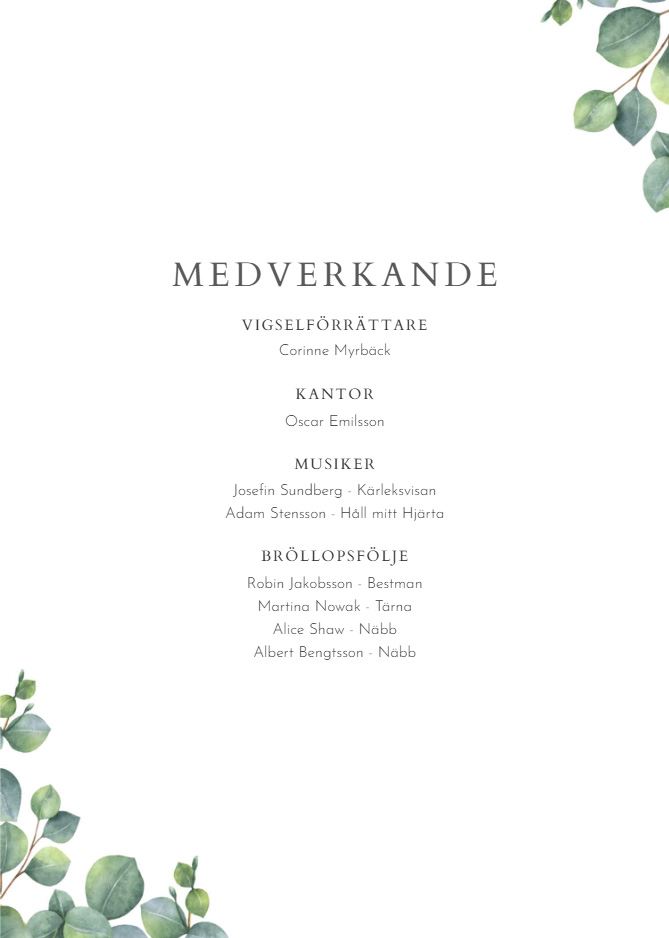 MEDVERKANDE

VIGSELFÖRRÄTTARE
Corinne Myrbäck

KANTOR
Oscar Emilsson

MUSIKER
Josefin Sundberg - Kärleksvisan
Adam Stensson - Håll mitt Hjärta

BRÖLLOPSFÖLJE
Robin Jakobsson - Bestman
Martina Nowak - Tärna
Alice Shaw - Näbb
Albert Bengtsson - Näbb